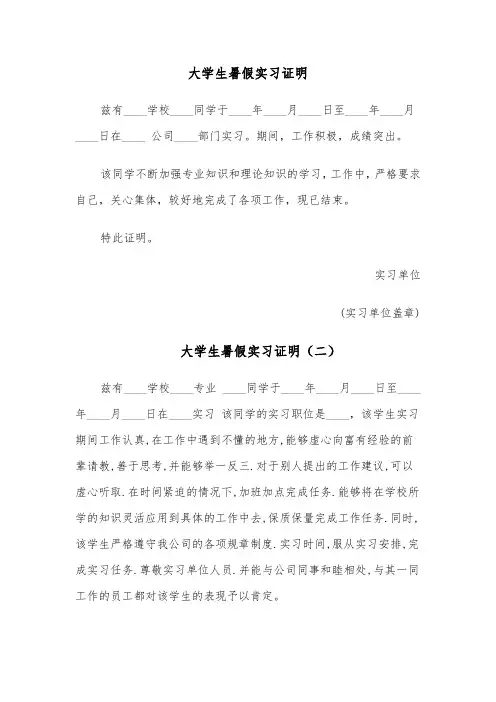 大学生暑假实习证明

兹有____学校____同学于____年____月____日至____年____月____日在____ 公司____部门实习。期间，工作积极，成绩突出。

该同学不断加强专业知识和理论知识的学习，工作中，严格要求自己，关心集体，较好地完成了各项工作，现已结束。

特此证明。

实习单位

(实习单位盖章)

大学生暑假实习证明（二）

兹有____学校____专业 ____同学于____年____月____日至____年____月____日在____实习 该同学的实习职位是____，该学生实习期间工作认真，在工作中遇到不懂的地方，能够虚心向富有经验的前辈请教，善于思考，并能够举一反三．对于别人提出的工作建议，可以虚心听取．在时间紧迫的情况下，加班加点完成任务．能够将在学校所学的知识灵活应用到具体的工作中去，保质保量完成工作任务．同时，该学生严格遵守我公司的各项规章制度．实习时间，服从实习安排，完成实习任务．尊敬实习单位人员．并能与公司同事和睦相处，与其一同工作的员工都对该学生的表现予以肯定。